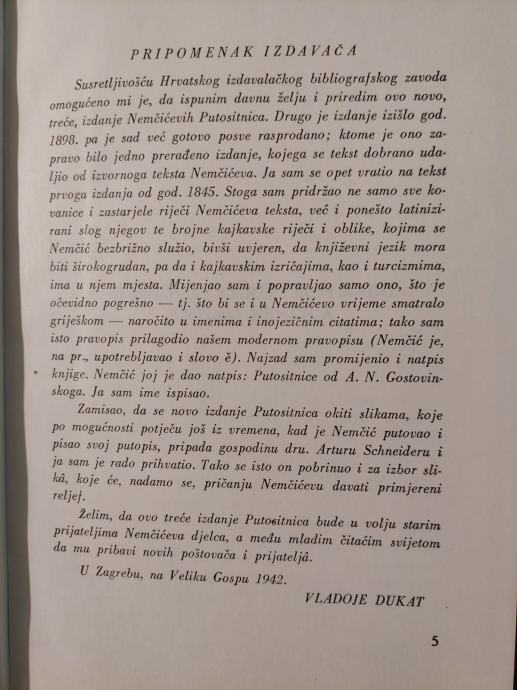 PRIPOMENAK IZDAVAČA

Susretljivošću Hrvatskog izdavalačkog bibliografskog zavoda omogućeno mi je, da ispunim davnu želju i priredim ovo novo, treće, izdanje Nemčićevih Putositnica. Drugo je izdanje izišlo god. 1898. pa je sad već gotovo posve rasprodano; ktome je ono zapravo bilo jedno prerađeno izdanje, kojega se tekst dobrano udaljio od izvornoga teksta Nemčićeva. Ja sam se opet vratio na tekst prvoga izdanja od god. 1845. Stoga sam pridržao ne samo sve kovanice i zastarjele riječi Nemčićeva teksta, već i ponešto latinizirani slog njegov te brojne kajkavske riječi i oblike, kojima se Nemčić bezbrižno služio, bivši uvjeren, da književni jezik mora biti širokogrudan, pa da i kajkavskim izričajima, kao i turcizmima, ima u njem mjesta. Mijenjao sam i popravljao samo ono, što je očevidno pogrešno — tj. što bi se i u Nemčićevo vrijeme smatralo griješkom — naročito u imenima i inojezičnim citatima; tako sam isto pravopis prilagodio našem modernom pravopisu (Nemčić je, na pr., upotrebljavao i slovo ě). Najzad sam promijenio i natpis knjige. Nemčić joj je dao natpis: Putositnice od A. N. Gostovinskoga. Ja sam ime ispisao.

Zamisao, da se novo izdanje Putositnica okiti slikama, koje po mogućnosti potječu još iz vremena, kad je Nemčić putovao i pisao svoj putopis, pripada gospodinu dru. Arturu Schneideru i ja sam je rado prihvatio. Tako se isto on pobrinuo i za izbor slikâ, koje će, nadamo se, pričanju Nemčićevu davati primjereni reljef.

Želim, da ovo treće izdanje Putositnica bude u volju starim prijateljima Nemčićeva djelca, a među mladim čitaćim svijetom da mu pribavi novih poštovača i prijateljâ.

U Zagrebu, na Veliku Gospu 1942.

VLADOJE DUKAT

5